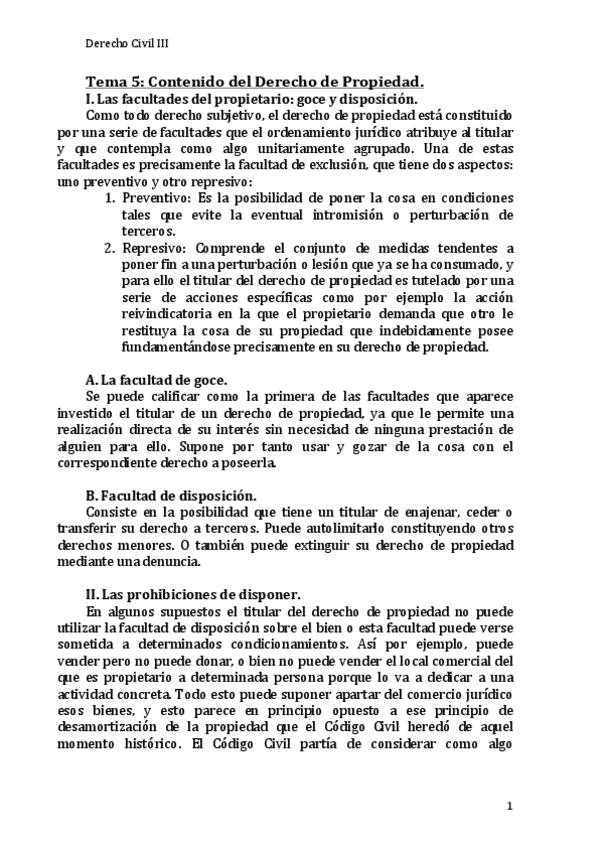 Derecho Civil III

Tema 5: Contenido del Derecho de Propiedad.

I. Las facultades del propietario: goce y disposición.

Como todo derecho subjetivo, el derecho de propiedad está constituido por una serie de facultades que el ordenamiento jurídico atribuye al titular y que contempla como algo unitariamente agrupado. Una de estas facultades es precisamente la facultad de exclusión, que tiene dos aspectos: uno preventivo y otro represivo:

1. Preventivo: Es la posibilidad de poner la cosa en condiciones tales que evite la eventual intromisión o perturbación de terceros.
2. Represivo: Comprende el conjunto de medidas tendentes a poner fin a una perturbación o lesión que ya se ha consumado, y para ello el titular del derecho de propiedad es tutelado por una serie de acciones específicas como por ejemplo la acción reivindicatoria en la que el propietario demanda que otro le restituya la cosa de su propiedad que indebidamente posee fundamentándose precisamente en su derecho de propiedad.

A. La facultad de goce.

Se puede calificar como la primera de las facultades que aparece investido el titular de un derecho de propiedad, ya que le permite una realización directa de su interés sin necesidad de ninguna prestación de alguien para ello. Supone por tanto usar y gozar de la cosa con el correspondiente derecho a poseerla.

B. Facultad de disposición.

Consiste en la posibilidad que tiene un titular de enajenar, ceder o transferir su derecho a terceros. Puede autolimitarlo constituyendo otros derechos menores. O también puede extinguir su derecho de propiedad mediante una denuncia.

II. Las prohibiciones de disponer.

En algunos supuestos el titular del derecho de propiedad no puede utilizar la facultad de disposición sobre el bien o esta facultad puede verse sometida a determinados condicionamientos. Así por ejemplo, puede vender pero no puede donar, o bien no puede vender el local comercial del que es propietario a determinada persona porque lo va a dedicar a una actividad concreta. Todo esto puede suponer apartar del comercio jurídico esos bienes, y esto parece en principio opuesto a ese principio de desamortización de la propiedad que el Código Civil heredó de aquel momento histórico. El Código Civil partía de considerar como algo

1